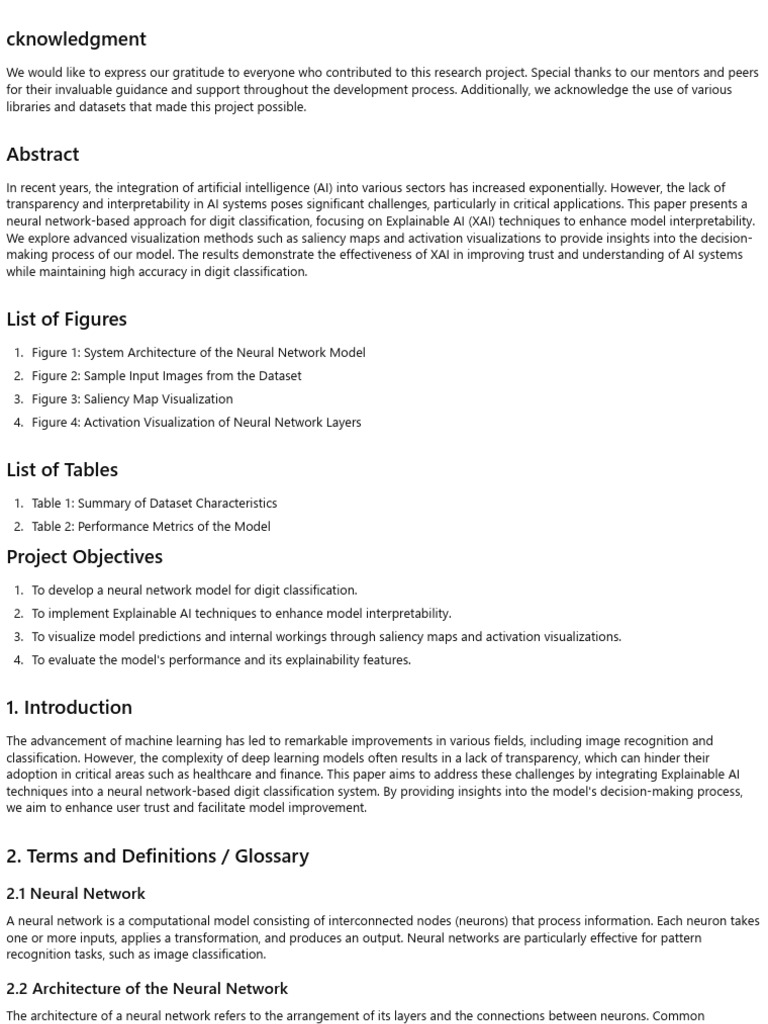 cknowledgment

We would like to express our gratitude to everyone who contributed to this research project. Special thanks to our mentors and peers for their invaluable guidance and support throughout the development process. Additionally, we acknowledge the use of various libraries and datasets that made this project possible.

Abstract

In recent years, the integration of artificial intelligence (AI) into various sectors has increased exponentially. However, the lack of transparency and interpretability in AI systems poses significant challenges, particularly in critical applications. This paper presents a neural network-based approach for digit classification, focusing on Explainable AI (XAI) techniques to enhance model interpretability. We explore advanced visualization methods such as saliency maps and activation visualizations to provide insights into the decision-making process of our model. The results demonstrate the effectiveness of XAI in improving trust and understanding of AI systems while maintaining high accuracy in digit classification.

List of Figures

1. Figure 1: System Architecture of the Neural Network Model
2. Figure 2: Sample Input Images from the Dataset
3. Figure 3: Saliency Map Visualization
4. Figure 4: Activation Visualization of Neural Network Layers

List of Tables

1. Table 1: Summary of Dataset Characteristics
2. Table 2: Performance Metrics of the Model

Project Objectives

1. To develop a neural network model for digit classification.
2. To implement Explainable AI techniques to enhance model interpretability.
3. To visualize model predictions and internal workings through saliency maps and activation visualizations.
4. To evaluate the model's performance and its explainability features.

1. Introduction

The advancement of machine learning has led to remarkable improvements in various fields, including image recognition and classification. However, the complexity of deep learning models often results in a lack of transparency, which can hinder their adoption in critical areas such as healthcare and finance. This paper aims to address these challenges by integrating Explainable AI techniques into a neural network-based digit classification system. By providing insights into the model's decision-making process, we aim to enhance user trust and facilitate model improvement.

2. Terms and Definitions / Glossary

2.1 Neural Network

A neural network is a computational model consisting of interconnected nodes (neurons) that process information. Each neuron takes one or more inputs, applies a transformation, and produces an output. Neural networks are particularly effective for pattern recognition tasks, such as image classification.

2.2 Architecture of the Neural Network

The architecture of a neural network refers to the arrangement of its layers and the connections between neurons. Common